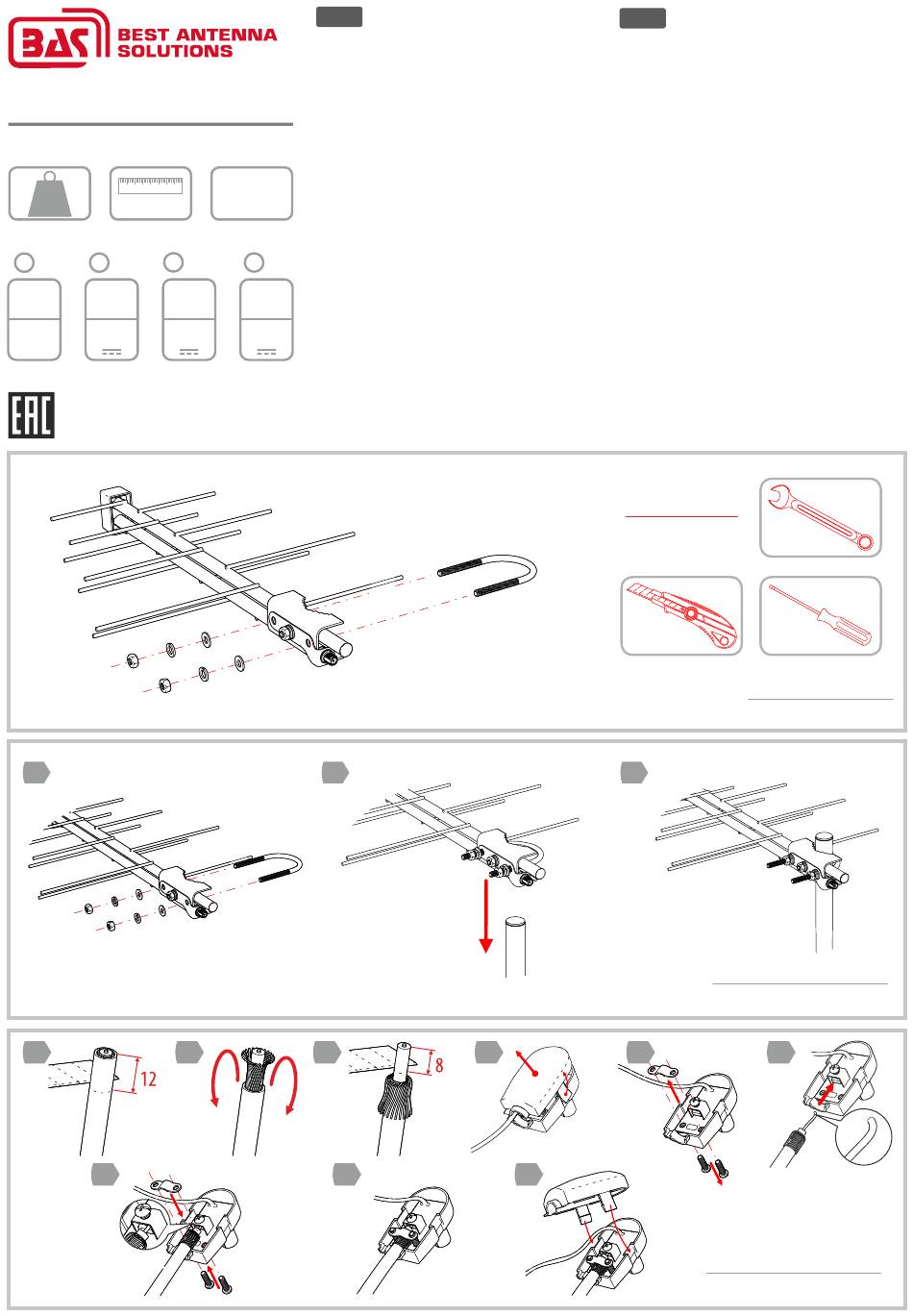 BAS BEST ANTENNA SOLUTIONS

12

8